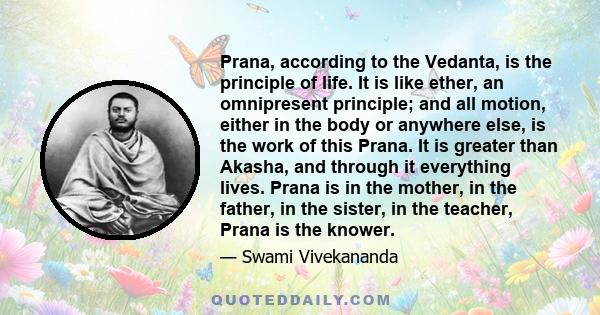 Prana, according to the Vedanta, is the principle of life. It is like ether, an omnipresent principle; and all motion, either in the body or anywhere else, is the work of this Prana. It is greater than Akasha, and through it everything lives. Prana is in the mother, in the father, in the sister, in the teacher, Prana is the knower.

— Swami Vivekananda

QUOTEDDAILY.COM